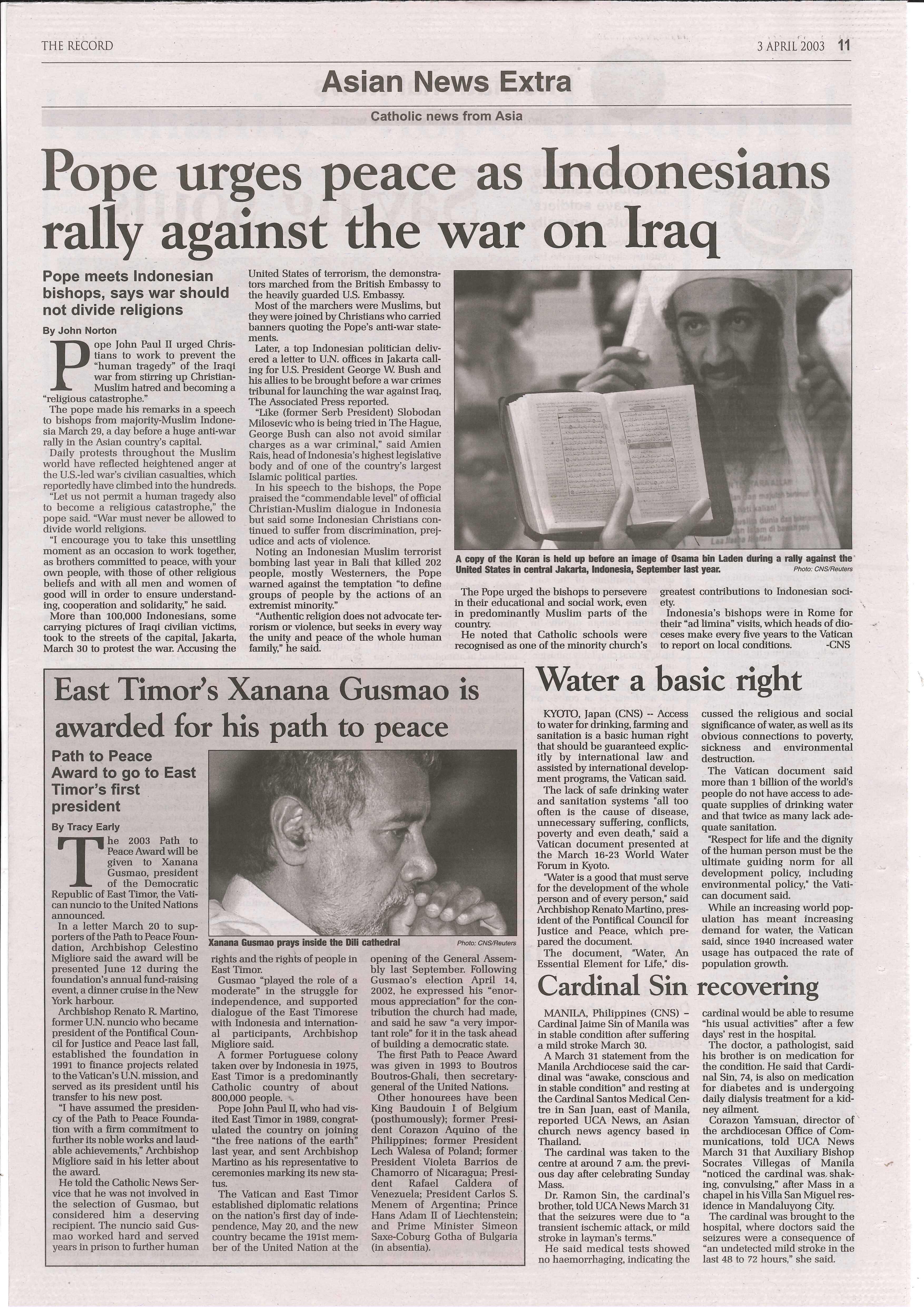 THE RECORD

3 APRIL 2003 11

Asian News Extra

Catholic news from Asia

Pope urges peace as Indonesians rally against the war on Iraq

Pope meets Indonesian bishops, says war should not divide religions

By John Norton

Pope John Paul II urged Christians to work to prevent the "human tragedy" of the Iraqi war from stirring up Christian-Muslim hatred and becoming a "religious catastrophe."

The pope made his remarks in a speech to bishops from majority-Muslim Indonesia March 29, a day before a huge anti-war rally in the Asian country's capital.

Daily protests throughout the Muslim world have reflected heightened anger at the U.S.-led war's civilian casualties, which reportedly have climbed into the hundreds.

"Let us not permit a human tragedy also to become a religious catastrophe," the pope said. "War must never be allowed to divide world religions.

"I encourage you to take this unsettling moment as an occasion to work together, as brothers committed to peace, with your own people, with those of other religious beliefs and with all men and women of good will in order to ensure understanding, cooperation and solidarity," he said.

More than 100,000 Indonesians, some carrying pictures of Iraqi civilian victims, took to the streets of the capital, Jakarta, March 30 to protest the war. Accusing the United States of terrorism, the demonstrators marched from the British Embassy to the heavily guarded U.S. Embassy.

Most of the marchers were Muslims, but they were joined by Christians who carried banners quoting the Pope's anti-war statements.

Later, a top Indonesian politician delivered a letter to U.N. offices in Jakarta calling for U.S. President George W. Bush and his allies to be brought before a war crimes tribunal for launching the war against Iraq, The Associated Press reported.

"Like (former Serb President) Slobodan Milosevic who is being tried in The Hague, George Bush can also not avoid similar charges as a war criminal," said Amien Rais, head of Indonesia's highest legislative body and of one of the country's largest Islamic political parties.

In his speech to the bishops, the Pope praised the "commendable level" of official Christian-Muslim dialogue in Indonesia but said some Indonesian Christians continued to suffer from discrimination, prejudice and acts of violence.

Noting an Indonesian Muslim terrorist bombing last year in Bali that killed 202 people, mostly Westerners, the Pope warned against the temptation "to define groups of people by the actions of an extremist minority."

"Authentic religion does not advocate terrorism or violence, but seeks in every way the unity and peace of the whole human family," he said.

A copy of the Koran is held up before an image of Osama bin Laden during a rally against the United States in central Jakarta, Indonesia, September last year. Photo: CNS/Reuters

The Pope urged the bishops to persevere in their educational and social work, even in predominantly Muslim parts of the country.

He noted that Catholic schools were recognised as one of the minority church's greatest contributions to Indonesian society.

Indonesia's bishops were in Rome for their "ad limina" visits, which heads of dioceses make every five years to the Vatican to report on local conditions. -CNS

East Timor's Xanana Gusmao is awarded for his path to peace

Path to Peace Award to go to East Timor's first president

By Tracy Early

The 2003 Path to Peace Award will be given to Xanana Gusmao, president of the Democratic Republic of East Timor, the Vatican nuncio to the United Nations announced.

In a letter March 20 to supporters of the Path to Peace Foundation, Archbishop Celestino Migliore said the award will be presented June 12 during the foundation's annual fund-raising event, a dinner cruise in the New York harbour.

Archbishop Renato R. Martino, former U.N. nuncio who became president of the Pontifical Council for Justice and Peace last fall, established the foundation in 1991 to finance projects related to the Vatican's U.N. mission, and served as its president until his transfer to his new post.

"I have assumed the presidency of the Path to Peace Foundation with a firm commitment to further its noble works and laudable achievements," Archbishop Migliore said in his letter about the award.

He told the Catholic News Service that he was not involved in the selection of Gusmao, but considered him a deserving recipient. The nuncio said Gusmao worked hard and served years in prison to further human rights and the rights of people in East Timor.

Xanana Gusmao prays inside the Dili cathedral Photo: CNS/Reuters

Gusmao "played the role of a moderate" in the struggle for independence, and supported dialogue of the East Timorese with Indonesia and international participants, Archbishop Migliore said.

A former Portuguese colony taken over by Indonesia in 1975, East Timor is a predominantly Catholic country of about 800,000 people.

Pope John Paul II, who had visited East Timor in 1989, congratulated the country on joining "the free nations of the earth" last year, and sent Archbishop Martino as his representative to ceremonies marking its new status.

The Vatican and East Timor established diplomatic relations on the nation's first day of independence, May 20, and the new country became the 191st member of the United Nation at the opening of the General Assembly last September. Following Gusmao's election April 14, 2002, he expressed his "enormous appreciation" for the contribution the church had made, and said he saw "a very important role" for it in the task ahead of building a democratic state.

The first Path to Peace Award was given in 1993 to Boutros Boutros-Ghali, then secretary-general of the United Nations.

Other honourees have been King Baudouin I of Belgium (posthumously); former President Corazon Aquino of the Philippines; former President Lech Walesa of Poland; former President Violeta Barrios de Chamorro of Nicaragua; President Rafael Caldera of Venezuela; President Carlos S. Menem of Argentina; Prince Hans Adam II of Liechtenstein; and Prime Minister Simeon Saxe-Coburg Gotha of Bulgaria (in absentia).

Water a basic right

KYOTO, Japan (CNS) -- Access to water for drinking, farming and sanitation is a basic human right that should be guaranteed explicitly by international law and assisted by international development programs, the Vatican said.

The lack of safe drinking water and sanitation systems "all too often is the cause of disease, unnecessary suffering, conflicts, poverty and even death," said a Vatican document presented at the March 16-23 World Water Forum in Kyoto.

"Water is a good that must serve for the development of the whole person and of every person," said Archbishop Renato Martino, president of the Pontifical Council for Justice and Peace, which prepared the document.

The document, "Water, An Essential Element for Life," discussed the religious and social significance of water, as well as its obvious connections to poverty, sickness and environmental destruction.

The Vatican document said more than 1 billion of the world's people do not have access to adequate supplies of drinking water and that twice as many lack adequate sanitation.

"Respect for life and the dignity of the human person must be the ultimate guiding norm for all development policy, including environmental policy," the Vatican document said.

While an increasing world population has meant increasing demand for water, the Vatican said, since 1940 increased water usage has outpaced the rate of population growth.

Cardinal Sin recovering

MANILA, Philippines (CNS) – Cardinal Jaime Sin of Manila was in stable condition after suffering a mild stroke March 30.

A March 31 statement from the Manila Archdiocese said the cardinal was "awake, conscious and in stable condition" and resting at the Cardinal Santos Medical Centre in San Juan, east of Manila, reported UCA News, an Asian church news agency based in Thailand.

The cardinal was taken to the centre at around 7 a.m. the previous day after celebrating Sunday Mass.

Dr. Ramon Sin, the cardinal's brother, told UCA News March 31 that the seizures were due to "a transient ischemic attack, or mild stroke in layman's terms."

He said medical tests showed no haemorrhaging, indicating the cardinal would be able to resume "his usual activities" after a few days' rest in the hospital.

The doctor, a pathologist, said his brother is on medication for the condition. He said that Cardinal Sin, 74, is also on medication for diabetes and is undergoing daily dialysis treatment for a kidney ailment.

Corazon Yamsuan, director of the archdiocesan Office of Communications, told UCA News March 31 that Auxiliary Bishop Socrates Villegas of Manila "noticed the cardinal was shaking, convulsing," after Mass in a chapel in his Villa San Miguel residence in Mandaluyong City.

The cardinal was brought to the hospital, where doctors said the seizures were a consequence of "an undetected mild stroke in the last 48 to 72 hours," she said.